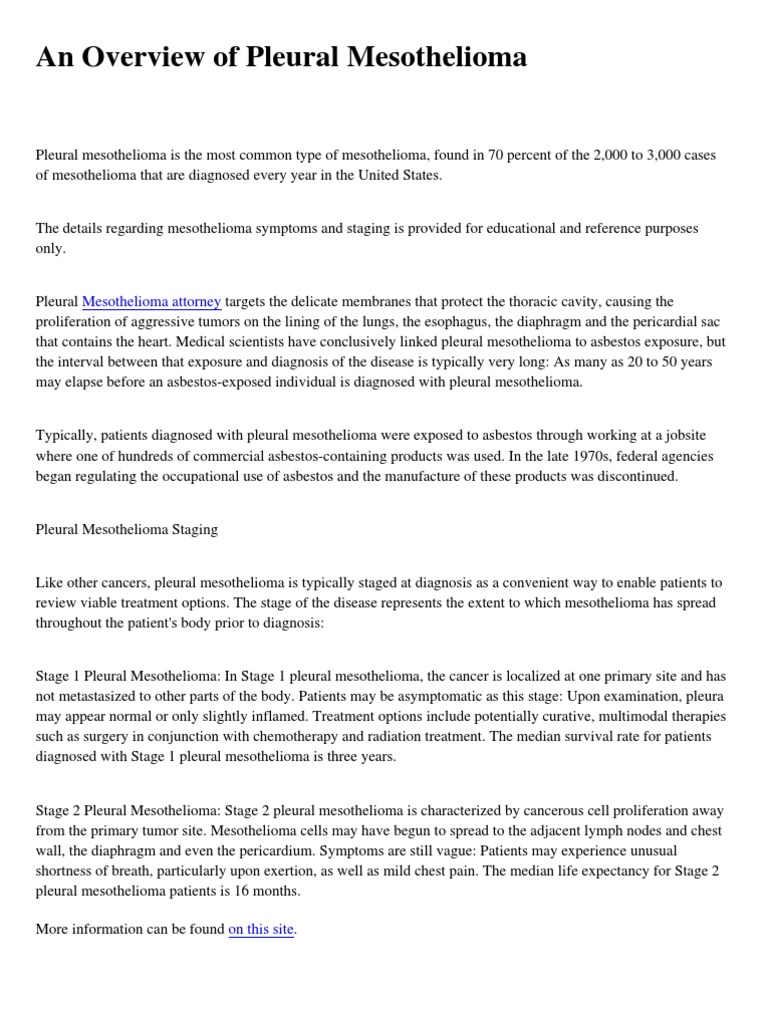 An Overview of Pleural Mesothelioma

Pleural mesothelioma is the most common type of mesothelioma, found in 70 percent of the 2,000 to 3,000 cases of mesothelioma that are diagnosed every year in the United States.

The details regarding mesothelioma symptoms and staging is provided for educational and reference purposes only.

Pleural Mesothelioma attorney targets the delicate membranes that protect the thoracic cavity, causing the proliferation of aggressive tumors on the lining of the lungs, the esophagus, the diaphragm and the pericardial sac that contains the heart. Medical scientists have conclusively linked pleural mesothelioma to asbestos exposure, but the interval between that exposure and diagnosis of the disease is typically very long: As many as 20 to 50 years may elapse before an asbestos-exposed individual is diagnosed with pleural mesothelioma.

Typically, patients diagnosed with pleural mesothelioma were exposed to asbestos through working at a jobsite where one of hundreds of commercial asbestos-containing products was used. In the late 1970s, federal agencies began regulating the occupational use of asbestos and the manufacture of these products was discontinued.

Pleural Mesothelioma Staging

Like other cancers, pleural mesothelioma is typically staged at diagnosis as a convenient way to enable patients to review viable treatment options. The stage of the disease represents the extent to which mesothelioma has spread throughout the patient's body prior to diagnosis:

Stage 1 Pleural Mesothelioma: In Stage 1 pleural mesothelioma, the cancer is localized at one primary site and has not metastasized to other parts of the body. Patients may be asymptomatic as this stage: Upon examination, pleura may appear normal or only slightly inflamed. Treatment options include potentially curative, multimodal therapies such as surgery in conjunction with chemotherapy and radiation treatment. The median survival rate for patients diagnosed with Stage 1 pleural mesothelioma is three years.

Stage 2 Pleural Mesothelioma: Stage 2 pleural mesothelioma is characterized by cancerous cell proliferation away from the primary tumor site. Mesothelioma cells may have begun to spread to the adjacent lymph nodes and chest wall, the diaphragm and even the pericardium. Symptoms are still vague: Patients may experience unusual shortness of breath, particularly upon exertion, as well as mild chest pain. The median life expectancy for Stage 2 pleural mesothelioma patients is 16 months.

More information can be found on this site.